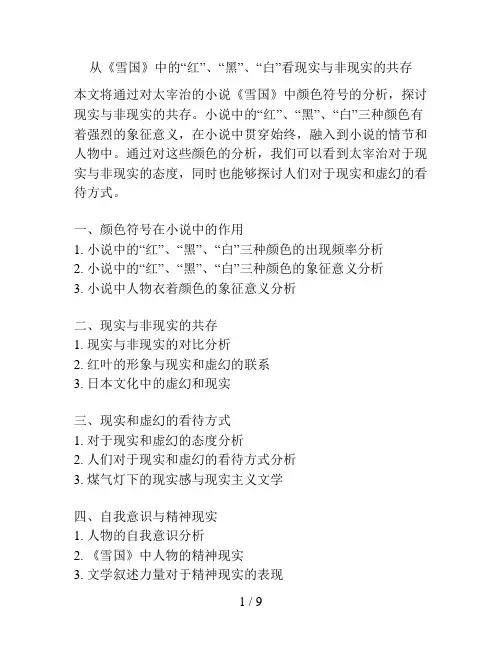 从《雪国》中的“红”、“黑”、“白”看现实与非现实的共存

本文将通过对太宰治的小说《雪国》中颜色符号的分析，探讨现实与非现实的共存。小说中的“红”、“黑”、“白”三种颜色有着强烈的象征意义，在小说中贯穿始终，融入到小说的情节和人物中。通过对这些颜色的分析，我们可以看到太宰治对于现实与非现实的态度，同时也能够探讨人们对于现实和虚幻的看待方式。

一、颜色符号在小说中的作用
1. 小说中的“红”、“黑”、“白”三种颜色的出现频率分析
2. 小说中的“红”、“黑”、“白”三种颜色的象征意义分析
3. 小说中人物衣着颜色的象征意义分析

二、现实与非现实的共存
1. 现实与非现实的对比分析
2. 红叶的形象与现实和虚幻的联系
3. 日本文化中的虚幻和现实

三、现实和虚幻的看待方式
1. 对于现实和虚幻的态度分析
2. 人们对于现实和虚幻的看待方式分析
3. 煤气灯下的现实感与现实主义文学

四、自我意识与精神现实
1. 人物的自我意识分析
2. 《雪国》中人物的精神现实
3. 文学叙述力量对于精神现实的表现

1 / 9